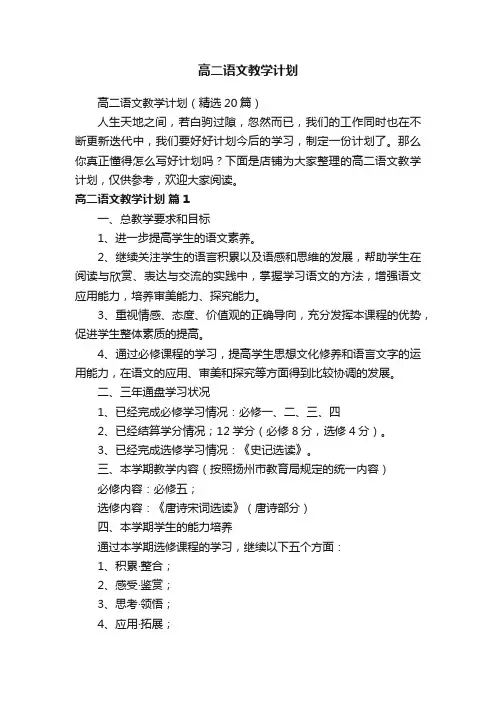 高二语文教学计划

高二语文教学计划（精选20篇）

人生天地之间，若白驹过隙，忽然而已，我们的工作同时也在不断更新迭代中，我们要好好计划今后的学习，制定一份计划了。那么你真正懂得怎么写好计划吗？下面是店铺为大家整理的高二语文教学计划，仅供参考，欢迎大家阅读。

高二语文教学计划 篇1

一、总教学要求和目标

1、进一步提高学生的语文素养。

2、继续关注学生的语言积累以及语感和思维的发展，帮助学生在阅读与欣赏、表达与交流的实践中，掌握学习语文的方法，增强语文应用能力，培养审美能力、探究能力。

3、重视情感、态度、价值观的正确导向，充分发挥本课程的优势，促进学生整体素质的提高。

4、通过必修课程的学习，提高学生思想文化修养和语言文字的运用能力，在语文的应用、审美和探究等方面得到比较协调的发展。

二、三年通盘学习状况

1、已经完成必修学习情况：必修一、二、三、四

2、已经结算学分情况；12学分（必修8分，选修4分）。

3、已经完成选修学习情况：《史记选读》。

三、本学期教学内容（按照扬州市教育局规定的统一内容）

必修内容：必修五；

选修内容：《唐诗宋词选读》（唐诗部分）

四、本学期学生的能力培养

通过本学期选修课程的学习，继续以下五个方面：

1、积累·整合；

2、感受·鉴赏；

3、思考·领悟；

4、应用·拓展；